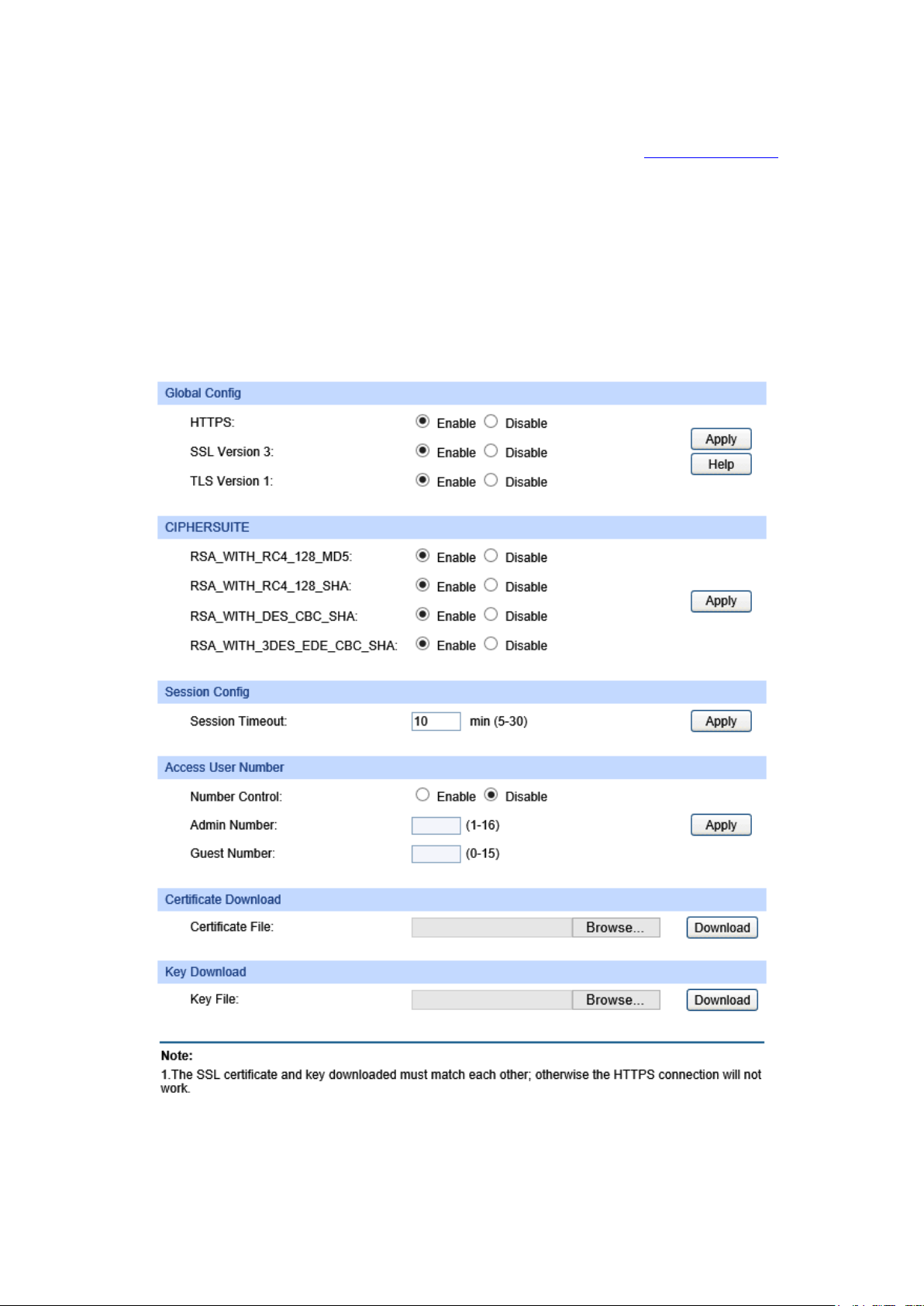 Global Config

HTTPS: Enable Disable

SSL Version 3: Enable Disable

TLS Version 1: Enable Disable

Apply

Help

CIPHERSUITE

RSA_WITH_RC4_128_MD5: Enable Disable

RSA_WITH_RC4_128_SHA: Enable Disable

RSA_WITH_DES_CBC_SHA: Enable Disable

RSA_WITH_3DES_EDE_CBC_SHA: Enable Disable

Apply

Session Config

Session Timeout: 10 min (5-30)

Apply

Access User Number

Number Control: Enable Disable

Admin Number: (1-16)

Guest Number: (0-15)

Apply

Certificate Download

Certificate File: Browse... Download

Key Download

Key File: Browse... Download

Note:
1.The SSL certificate and key downloaded must match each other; otherwise the HTTPS connection will not work.